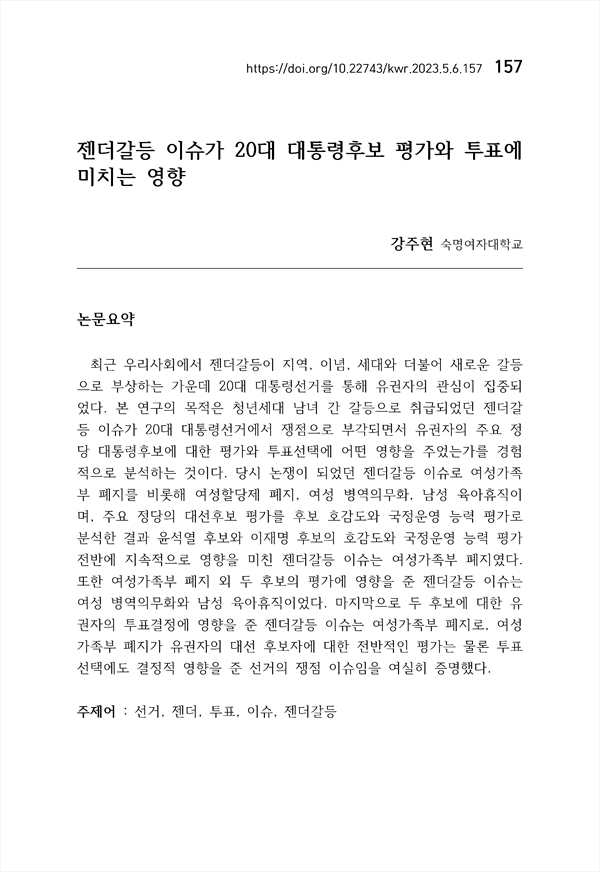 https://doi.org/10.22743/kwr.2023.5.6.157 157

젠더갈등 이슈가 20대 대통령후보 평가와 투표에 미치는 영향

강주현 숙명여자대학교

논문요약

최근 우리사회에서 젠더갈등이 지역, 이념, 세대와 더불어 새로운 갈등으로 부상하는 가운데 20대 대통령선거를 통해 유권자의 관심이 집중되었다. 본 연구의 목적은 청년세대 남녀 간 갈등으로 취급되었던 젠더갈등 이슈가 20대 대통령선거에서 쟁점으로 부각되면서 유권자의 주요 정당 대통령후보에 대한 평가와 투표선택에 어떤 영향을 주었는가를 경험적으로 분석하는 것이다. 당시 논쟁이 되었던 젠더갈등 이슈로 여성가족부 폐지를 비롯해 여성할당제 폐지, 여성 병역의무화, 남성 육아휴직이며, 주요 정당의 대선후보 평가를 후보 호감도와 국정운영 능력 평가로 분석한 결과 윤석열 후보와 이재명 후보의 호감도와 국정운영 능력 평가 전반에 지속적으로 영향을 미친 젠더갈등 이슈는 여성가족부 폐지였다. 또한 여성가족부 폐지 외 두 후보의 평가에 영향을 준 젠더갈등 이슈는 여성 병역의무화와 남성 육아휴직이었다. 마지막으로 두 후보에 대한 유권자의 투표결정에 영향을 준 젠더갈등 이슈는 여성가족부 폐지로, 여성가족부 폐지가 유권자의 대선 후보자에 대한 전반적인 평가는 물론 투표선택에도 결정적 영향을 준 선거의 쟁점 이슈임을 여실히 증명했다.

주제어 : 선거, 젠더, 투표, 이슈, 젠더갈등